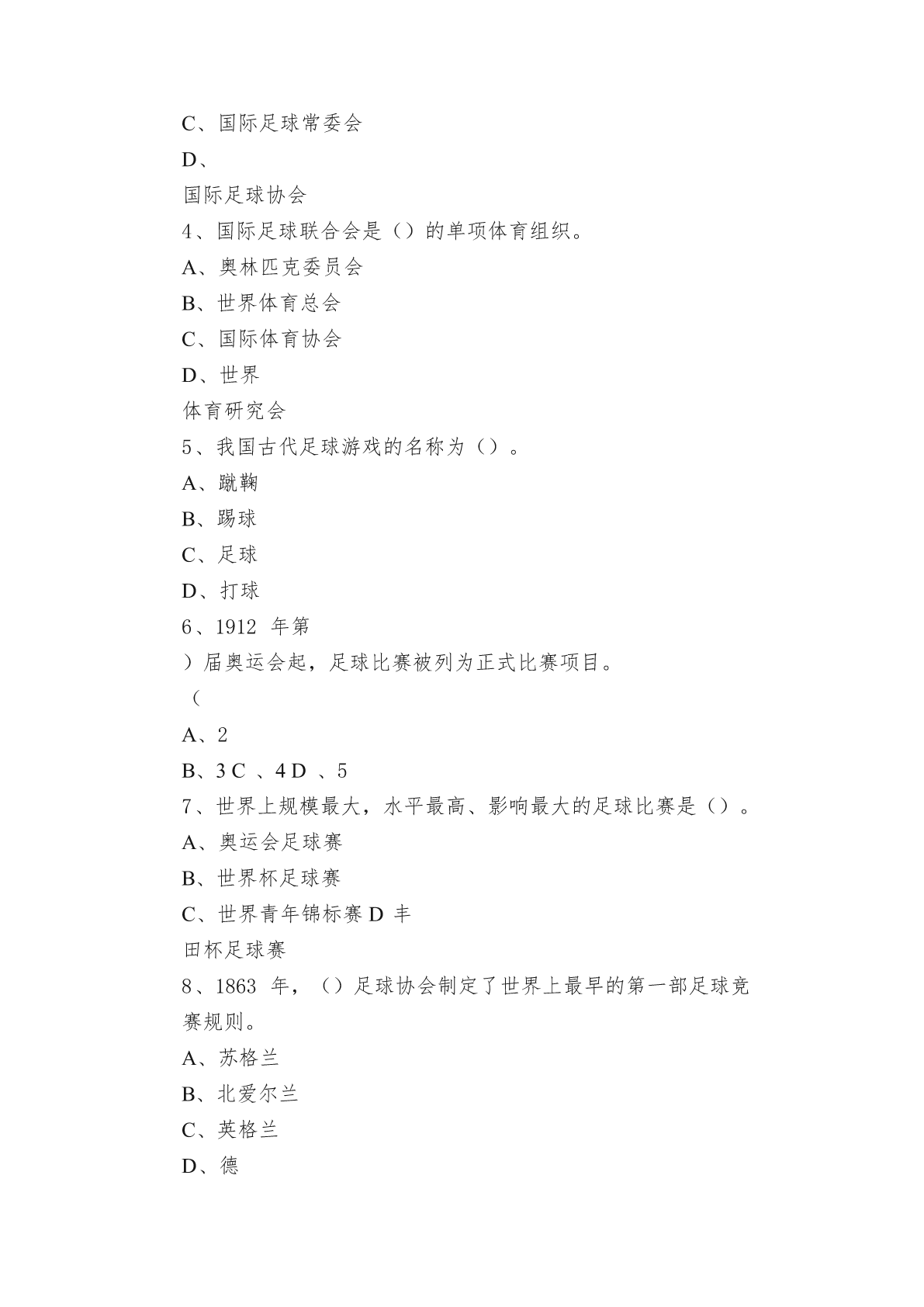 C、国际足球常委会

D、

国际足球协会

4、国际足球联合会是（）的单项体育组织。

A、奥林匹克委员会

B、世界体育总会

C、国际体育协会

D、世界

体育研究会

5、我国古代足球游戏的名称为（）。

A、蹴鞠

B、踢球

C、足球

D、打球

6、1912 年第

）届奥运会起，足球比赛被列为正式比赛项目。

（

A、2

B、3 C 、4 D 、5

7、世界上规模最大，水平最高、影响最大的足球比赛是（）。

A、奥运会足球赛

B、世界杯足球赛

C、世界青年锦标赛 D 丰

田杯足球赛

8、1863 年，（）足球协会制定了世界上最早的第一部足球竞赛规则。

A、苏格兰

B、北爱尔兰

C、英格兰

D、德